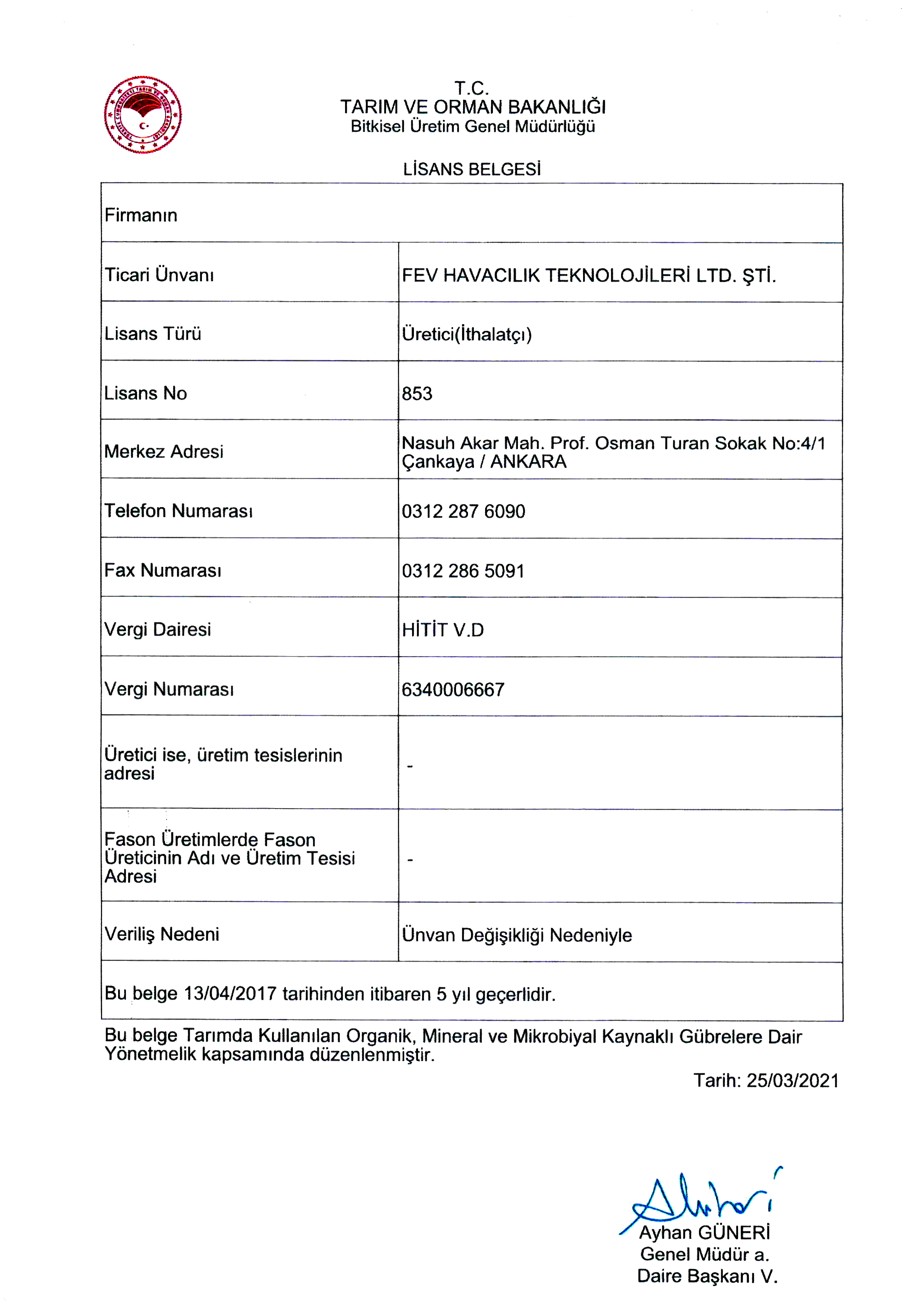 T.C.
TARIM VE ORMAN BAKANLIĞI
Bitkisel Üretim Genel Müdürlüğü

LİSANS BELGESİ

| Firmanın | |
|---|---|
| Ticari Ünvanı | FEV HAVACILIK TEKNOLOJİLERİ LTD. ŞTİ. |
| Lisans Türü | Üretici(İthalatçı) |
| Lisans No | 853 |
| Merkez Adresi | Nasuh Akar Mah. Prof. Osman Turan Sokak No:4/1 Çankaya / ANKARA |
| Telefon Numarası | 0312 287 6090 |
| Fax Numarası | 0312 286 5091 |
| Vergi Dairesi | HİTİT V.D |
| Vergi Numarası | 6340006667 |
| Üretici ise, üretim tesislerinin adresi | - |
| Fason Üretimlerde Fason Üreticinin Adı ve Üretim Tesisi Adresi | - |
| Veriliş Nedeni | Ünvan Değişikliği Nedeniyle |
| Bu belge 13/04/2017 tarihinden itibaren 5 yıl geçerlidir. | |

Bu belge Tarımda Kullanılan Organik, Mineral ve Mikrobiyal Kaynaklı Gübrelere Dair Yönetmelik kapsamında düzenlenmiştir.

Tarih: 25/03/2021

Ayhan GÜNERİ
Genel Müdür a.
Daire Başkanı V.